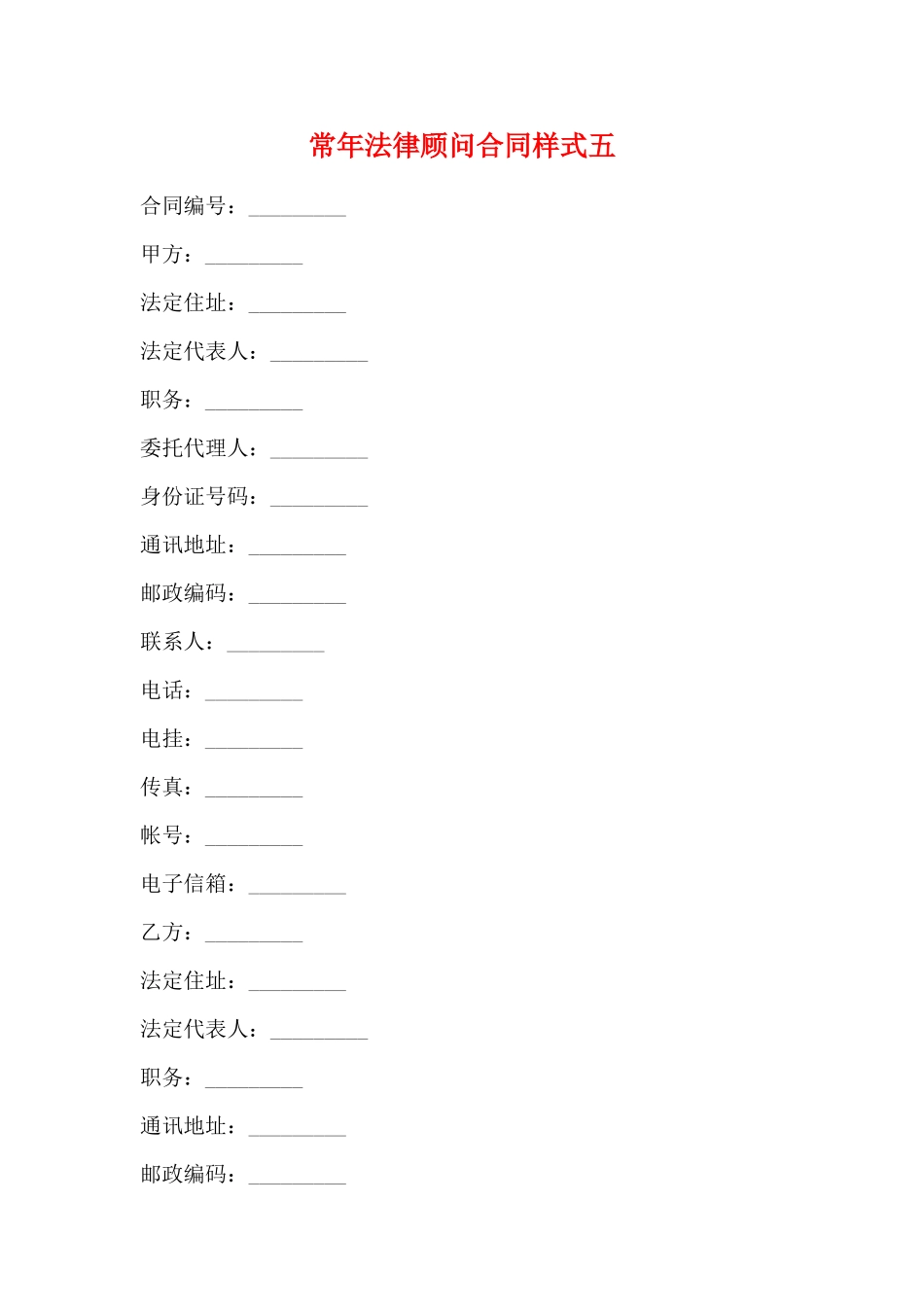 常年法律顾问合同样式五

合同编号：_________

甲方：_________

法定住址：_________

法定代表人：_________

职务：_________

委托代理人：_________

身份证号码：_________

通讯地址：_________

邮政编码：_________

联系人：_________

电话：_________

电挂：_________

传真：_________

帐号：_________

电子信箱：_________

乙方：_________

法定住址：_________

法定代表人：_________

职务：_________

通讯地址：_________

邮政编码：_________